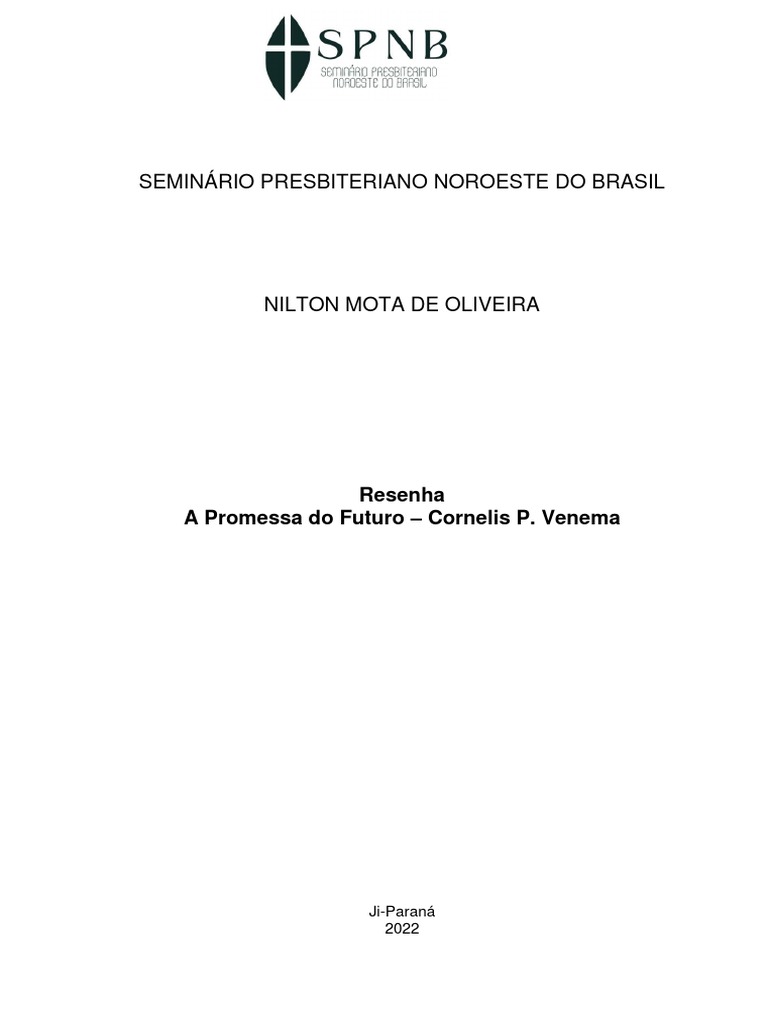 SPNB
SEMINÁRIO PRESBITERIANO
NOROESTE DO BRASIL

SEMINÁRIO PRESBITERIANO NOROESTE DO BRASIL

NILTON MOTA DE OLIVEIRA

Resenha
A Promessa do Futuro – Cornelis P. Venema

Ji-Paraná
2022